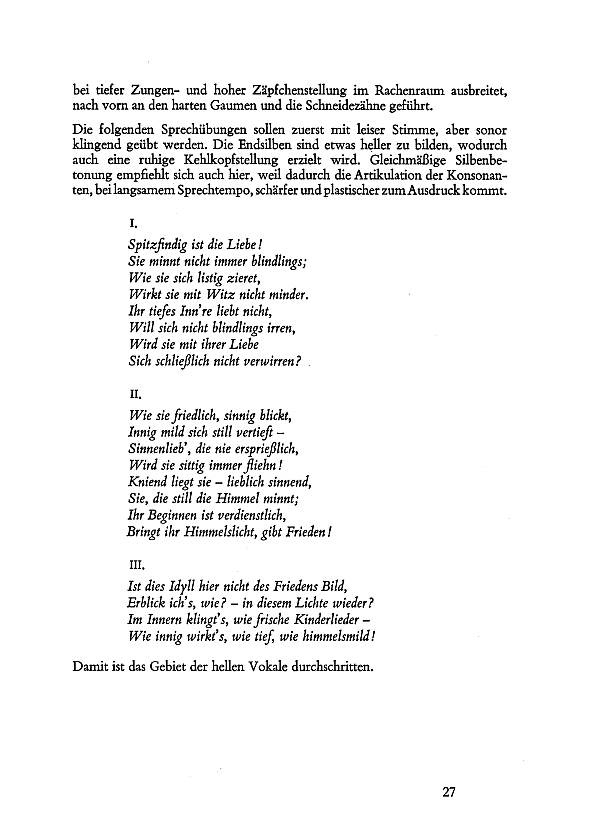 bei tiefer Zungen- und hoher Zäpfchenstellung im Rachenraum ausbreitet, nach vorn an den harten Gaumen und die Schneidezähne geführt.

Die folgenden Sprechübungen sollen zuerst mit leiser Stimme, aber sonor klingend geübt werden. Die Endsilben sind etwas heller zu bilden, wodurch auch eine ruhige Kehlkopfstellung erzielt wird. Gleichmäßige Silbenbetonung empfiehlt sich auch hier, weil dadurch die Artikulation der Konsonanten, bei langsamem Sprechtempo, schärfer und plastischer zum Ausdruck kommt.

I.

Spitzfindig ist die Liebe!
Sie minnt nicht immer blindlings;
Wie sie sich listig zieret,
Wirkt sie mit Witz nicht minder.
Ihr tiefes Inn're liebt nicht,
Will sich nicht blindlings irren,
Wird sie mit ihrer Liebe
Sich schließlich nicht verwirren?

II.

Wie sie friedlich, sinnig blickt,
Innig mild sich still vertieft –
Sinnenlieb', die nie ersprießlich,
Wird sie sittig immer fliehn!
Kniend liegt sie – lieblich sinnend,
Sie, die still die Himmel minnt;
Ihr Beginnen ist verdienstlich,
Bringt ihr Himmelslicht, gibt Frieden!

III.

Ist dies Idyll hier nicht des Friedens Bild,
Erblick ich's, wie? – in diesem Lichte wieder?
Im Innern klingt's, wie frische Kinderlieder –
Wie innig wirkt's, wie tief, wie himmelsmild!

Damit ist das Gebiet der hellen Vokale durchschritten.

27